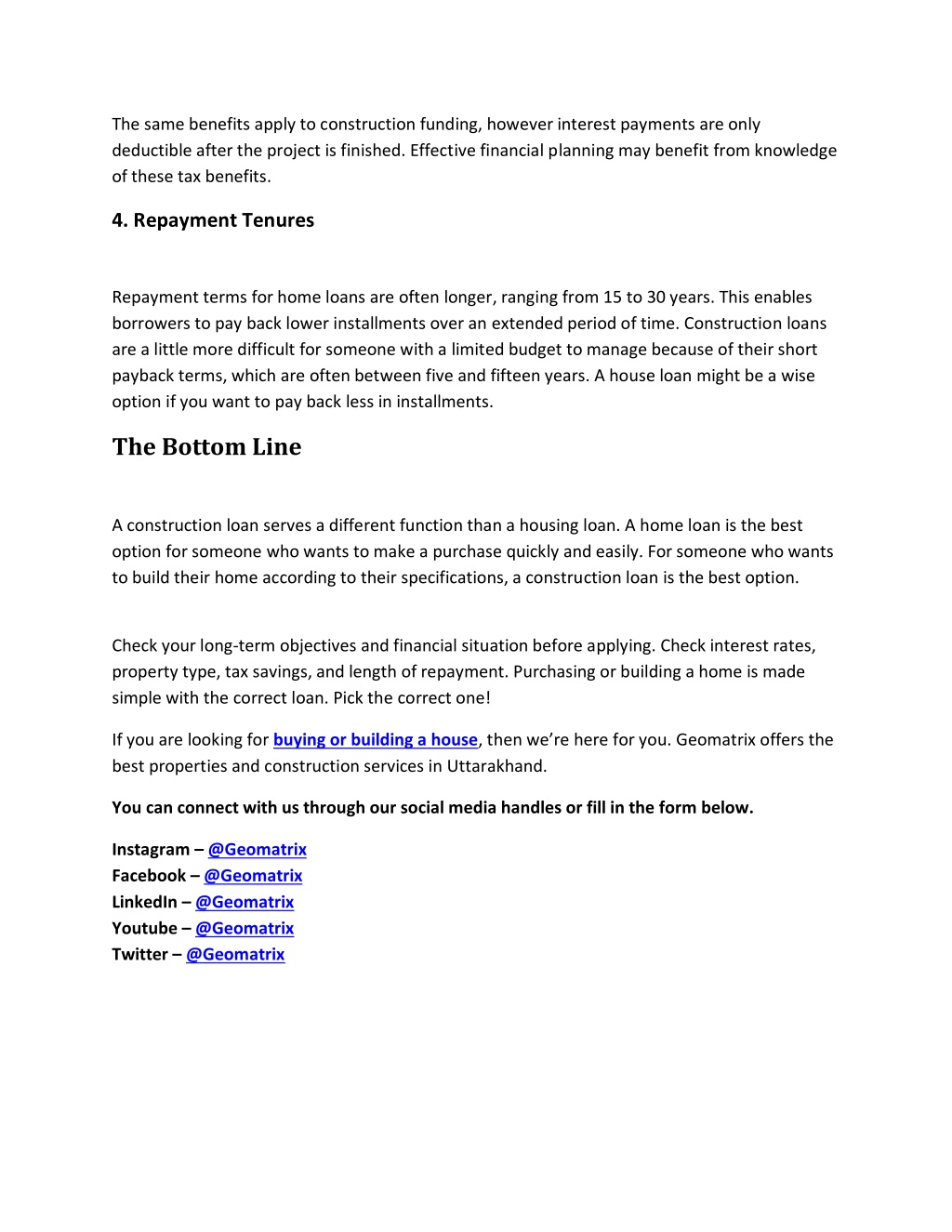 The same benefits apply to construction funding, however interest payments are only deductible after the project is finished. Effective financial planning may benefit from knowledge of these tax benefits.

4. Repayment Tenures

Repayment terms for home loans are often longer, ranging from 15 to 30 years. This enables borrowers to pay back lower installments over an extended period of time. Construction loans are a little more difficult for someone with a limited budget to manage because of their short payback terms, which are often between five and fifteen years. A house loan might be a wise option if you want to pay back less in installments.

The Bottom Line

A construction loan serves a different function than a housing loan. A home loan is the best option for someone who wants to make a purchase quickly and easily. For someone who wants to build their home according to their specifications, a construction loan is the best option.

Check your long-term objectives and financial situation before applying. Check interest rates, property type, tax savings, and length of repayment. Purchasing or building a home is made simple with the correct loan. Pick the correct one!

If you are looking for buying or building a house, then we're here for you. Geomatrix offers the best properties and construction services in Uttarakhand.

You can connect with us through our social media handles or fill in the form below.

Instagram – @Geomatrix
Facebook – @Geomatrix
LinkedIn – @Geomatrix
Youtube – @Geomatrix
Twitter – @Geomatrix